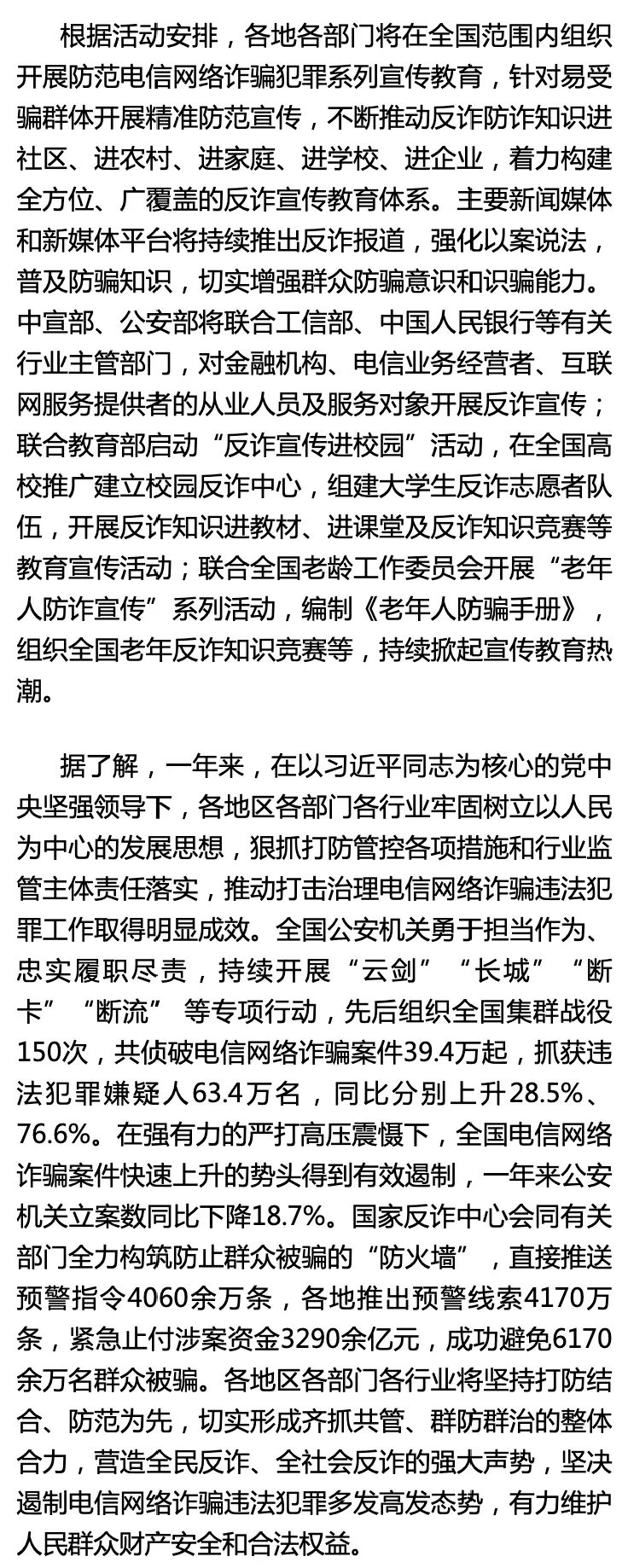 根据活动安排，各地各部门将在全国范围内组织开展防范电信网络诈骗犯罪系列宣传教育，针对易受骗群体开展精准防范宣传，不断推动反诈防诈知识进社区、进农村、进家庭、进学校、进企业，着力构建全方位、广覆盖的反诈宣传教育体系。主要新闻媒体和新媒体平台将持续推出反诈报道，强化以案说法，普及防骗知识，切实增强群众防骗意识和识骗能力。中宣部、公安部将联合工信部、中国人民银行等有关行业主管部门，对金融机构、电信业务经营者、互联网服务提供者的从业人员及服务对象开展反诈宣传；联合教育部启动“反诈宣传进校园”活动，在全国高校推广建立校园反诈中心，组建大学生反诈志愿者队伍，开展反诈知识进教材、进课堂及反诈知识竞赛等教育宣传活动；联合全国老龄工作委员会开展“老年人防诈宣传”系列活动，编制《老年人防骗手册》，组织全国老年反诈知识竞赛等，持续掀起宣传教育热潮。

据了解，一年来，在以习近平同志为核心的党中央坚强领导下，各地区各部门各行业牢固树立以人民为中心的发展思想，狠抓打防管控各项措施和行业监管主体责任落实，推动打击治理电信网络诈骗违法犯罪工作取得明显成效。全国公安机关勇于担当作为、忠实履职尽责，持续开展“云剑”“长城”“断卡”“断流” 等专项行动，先后组织全国集群战役150次，共侦破电信网络诈骗案件39.4万起，抓获违法犯罪嫌疑人63.4万名，同比分别上升28.5%、76.6%。在强有力的严打高压震慑下，全国电信网络诈骗案件快速上升的势头得到有效遏制，一年来公安机关立案数同比下降18.7%。国家反诈中心会同有关部门全力构筑防止群众被骗的“防火墙”，直接推送预警指令4060余万条，各地推出预警线索4170万条，紧急止付涉案资金3290余亿元，成功避免6170余万名群众被骗。各地区各部门各行业将坚持打防结合、防范为先，切实形成齐抓共管、群防群治的整体合力，营造全民反诈、全社会反诈的强大声势，坚决遏制电信网络诈骗违法犯罪多发高发态势，有力维护人民群众财产安全和合法权益。